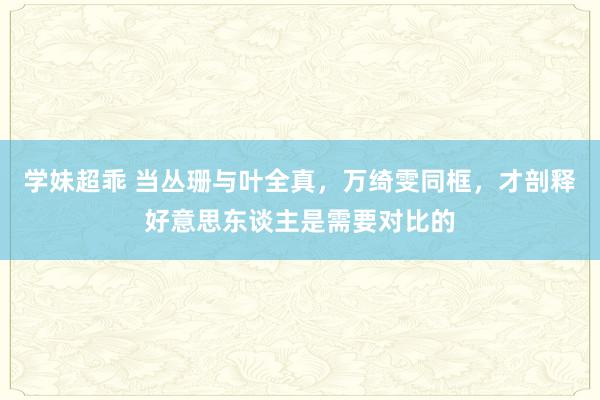 学妹超乖 当丛珊与叶全真，万绮雯同框，才剖释好意思东谈主是需要对比的